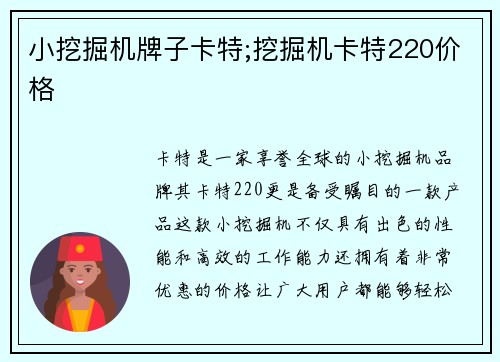 小挖掘机牌子卡特;挖掘机卡特220价格

卡特是一家享誉全球的小挖掘机品牌其卡特220更是备受瞩目的一款产品这款小挖掘机不仅具有出色的性能和高效的工作能力还拥有着非常优惠的价格让广大用户都能够轻松